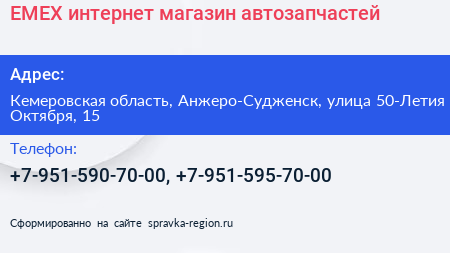 EMEX интернет магазин автозапчастей

Адрес:

Кемеровская область, Анжеро-Судженск, улица 50-Летия Октября, 15

Телефон:

+7-951-590-70-00, +7-951-595-70-00

Сформированно на сайте spravka-region.ru